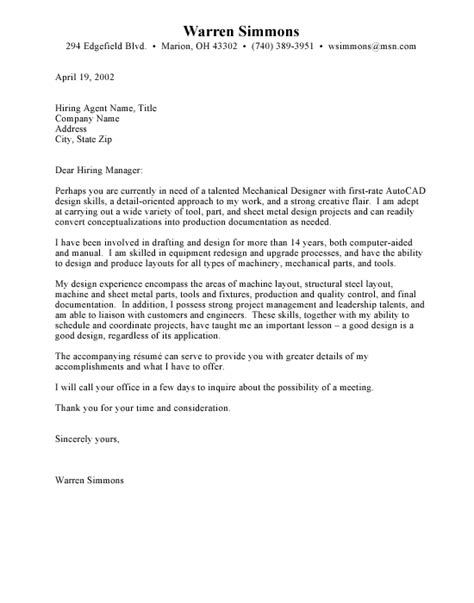 Warren Simmons
294 Edgefield Blvd. • Marion, OH 43302 • (740) 389-3951 • wsimmons@msn.com

April 19, 2002

Hiring Agent Name, Title
Company Name
Address
City, State Zip

Dear Hiring Manager:

Perhaps you are currently in need of a talented Mechanical Designer with first-rate AutoCAD design skills, a detail-oriented approach to my work, and a strong creative flair. I am adept at carrying out a wide variety of tool, part, and sheet metal design projects and can readily convert conceptualizations into production documentation as needed.

I have been involved in drafting and design for more than 14 years, both computer-aided and manual. I am skilled in equipment redesign and upgrade processes, and have the ability to design and produce layouts for all types of machinery, mechanical parts, and tools.

My design experience encompass the areas of machine layout, structural steel layout, machine and sheet metal parts, tools and fixtures, production and quality control, and final documentation. In addition, I possess strong project management and leadership talents, and am able to liaison with customers and engineers. These skills, together with my ability to schedule and coordinate projects, have taught me an important lesson – a good design is a good design, regardless of its application.

The accompanying résumé can serve to provide you with greater details of my accomplishments and what I have to offer.

I will call your office in a few days to inquire about the possibility of a meeting.

Thank you for your time and consideration.

Sincerely yours,

Warren Simmons